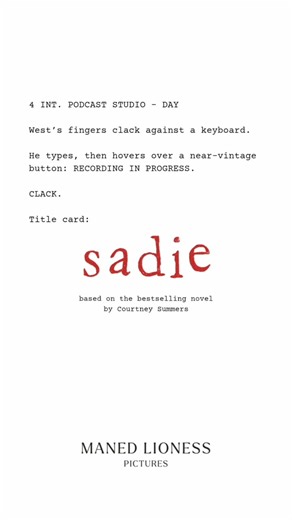 4 INT. PODCAST STUDIO - DAY

West's fingers clack against a keyboard.

He types, then hovers over a near-vintage button: RECORDING IN PROGRESS.

CLACK.

Title card:

sadie

based on the bestselling novel by Courtney Summers

MANED LIONESS
PICTURES